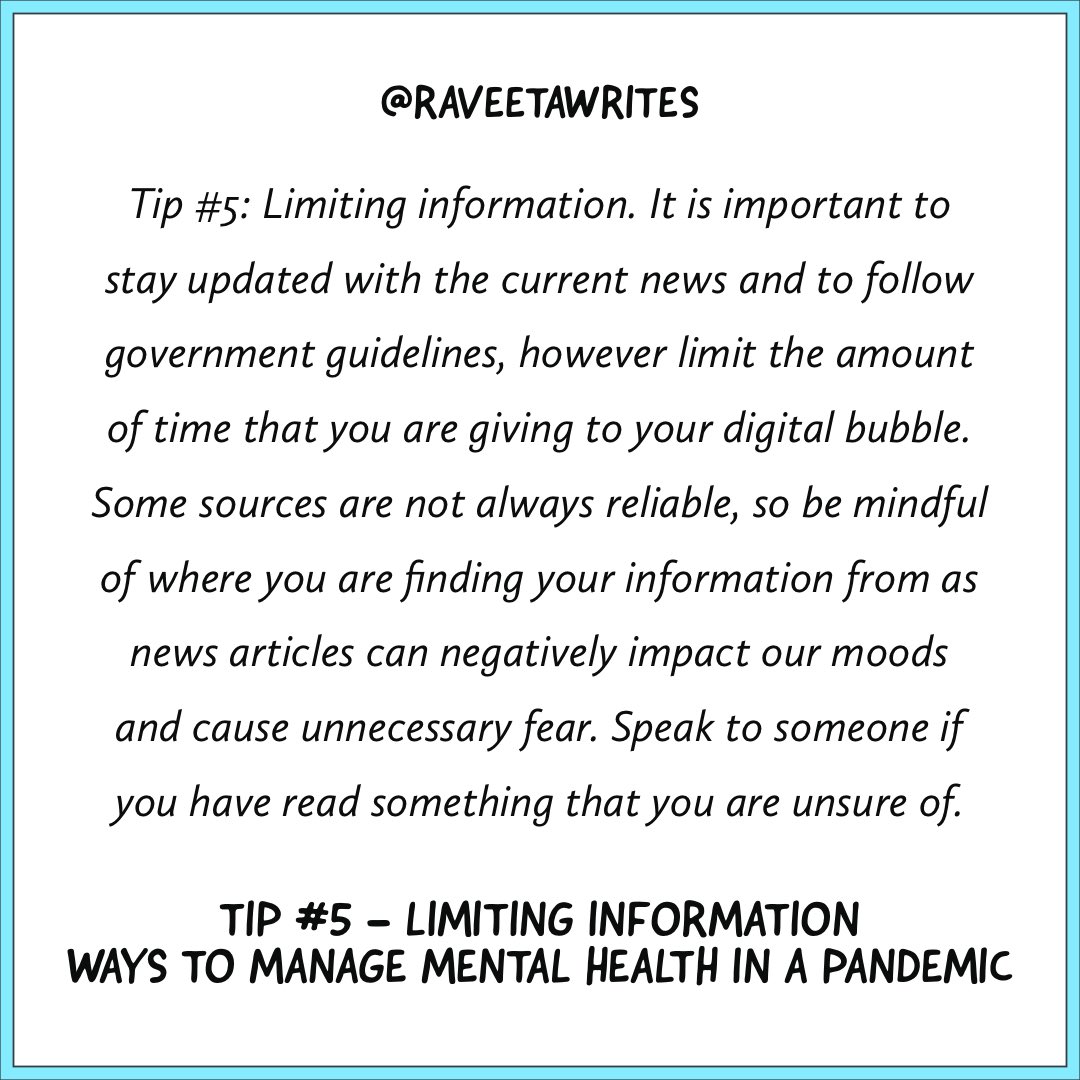 @RAVEETAWRITES

Tip #5: Limiting information. It is important to stay updated with the current news and to follow government guidelines, however limit the amount of time that you are giving to your digital bubble. Some sources are not always reliable, so be mindful of where you are finding your information from as news articles can negatively impact our moods and cause unnecessary fear. Speak to someone if you have read something that you are unsure of.

TIP #5 – LIMITING INFORMATION
WAYS TO MANAGE MENTAL HEALTH IN A PANDEMIC